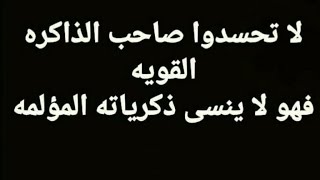 لا تحسدوا صاحب الذاكره القويه
فهو لا ينسى ذكرياته المؤلمه